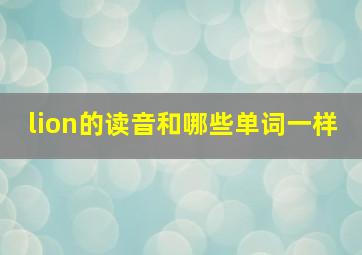 lion的读音和哪些单词一样